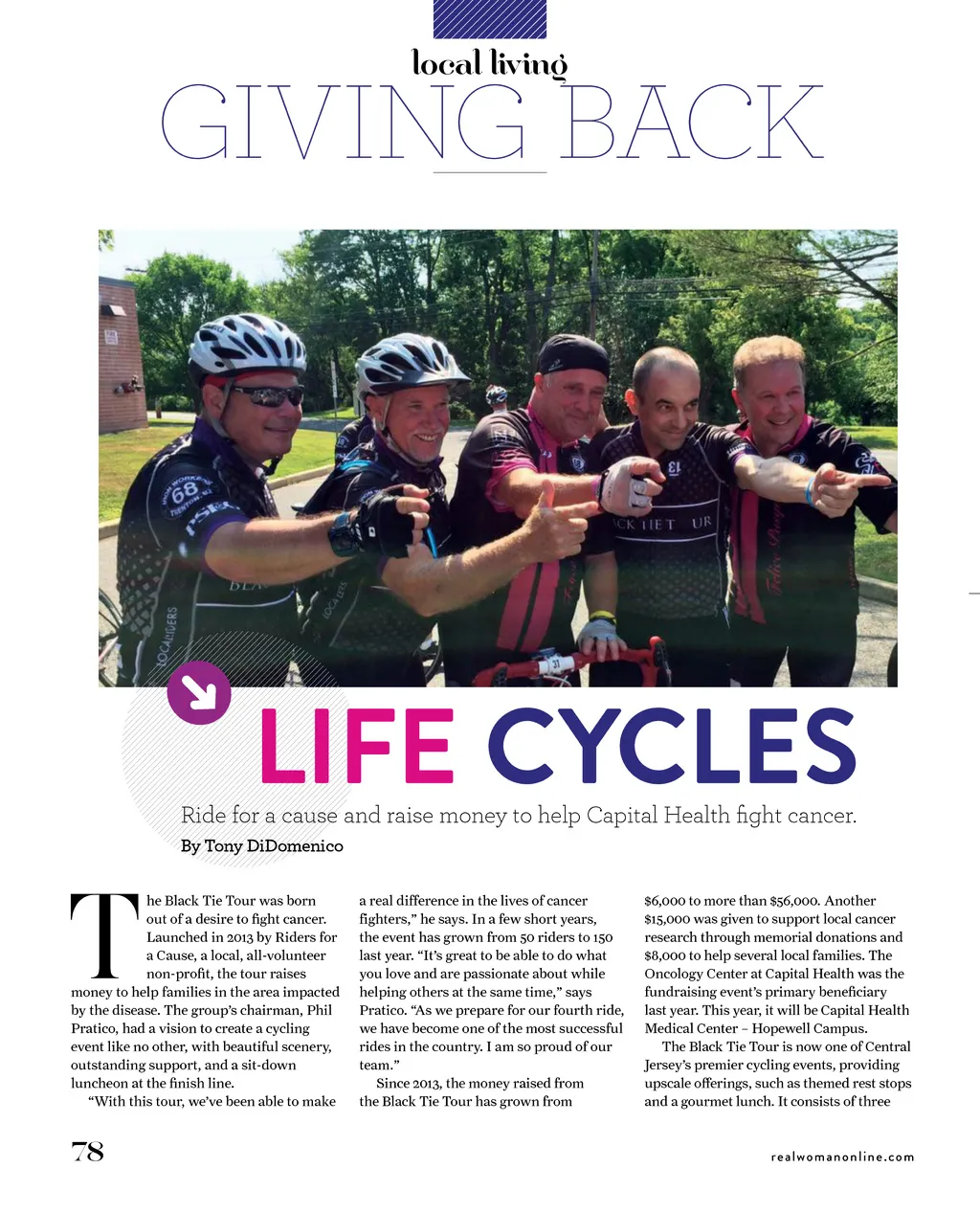 local living
GIVING BACK

LIFE CYCLES

Ride for a cause and raise money to help Capital Health fight cancer.

By Tony DiDomenico

The Black Tie Tour was born out of a desire to fight cancer. Launched in 2013 by Riders for a Cause, a local, all-volunteer non-profit, the tour raises money to help families in the area impacted by the disease. The group's chairman, Phil Pratico, had a vision to create a cycling event like no other, with beautiful scenery, outstanding support, and a sit-down luncheon at the finish line.

"With this tour, we've been able to make a real difference in the lives of cancer fighters," he says. In a few short years, the event has grown from 50 riders to 150 last year. "It's great to be able to do what you love and are passionate about while helping others at the same time," says Pratico. "As we prepare for our fourth ride, we have become one of the most successful rides in the country. I am so proud of our team."

Since 2013, the money raised from the Black Tie Tour has grown from $6,000 to more than $56,000. Another $15,000 was given to support local cancer research through memorial donations and $8,000 to help several local families. The Oncology Center at Capital Health was the fundraising event's primary beneficiary last year. This year, it will be Capital Health Medical Center – Hopewell Campus.

The Black Tie Tour is now one of Central Jersey's premier cycling events, providing upscale offerings, such as themed rest stops and a gourmet lunch. It consists of three

78

realwomanonline.com